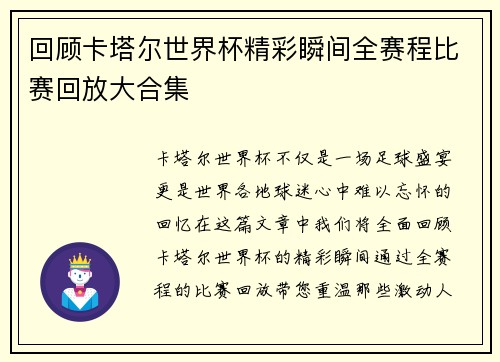 回顾卡塔尔世界杯精彩瞬间全赛程比赛回放大合集

卡塔尔世界杯不仅是一场足球盛宴更是世界各地球迷心中难以忘怀的回忆在这篇文章中我们将全面回顾卡塔尔世界杯的精彩瞬间通过全赛程的比赛回放带您重温那些激动人